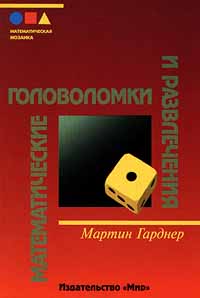 МАТЕМАТИЧЕСКАЯ МОЗАИКА

МАТЕМАТИЧЕСКИЕ

ГОЛОВОЛОМКИ

И РАЗВЛЕЧЕНИЯ

Мартин Гарднер

Издательство «Мир»